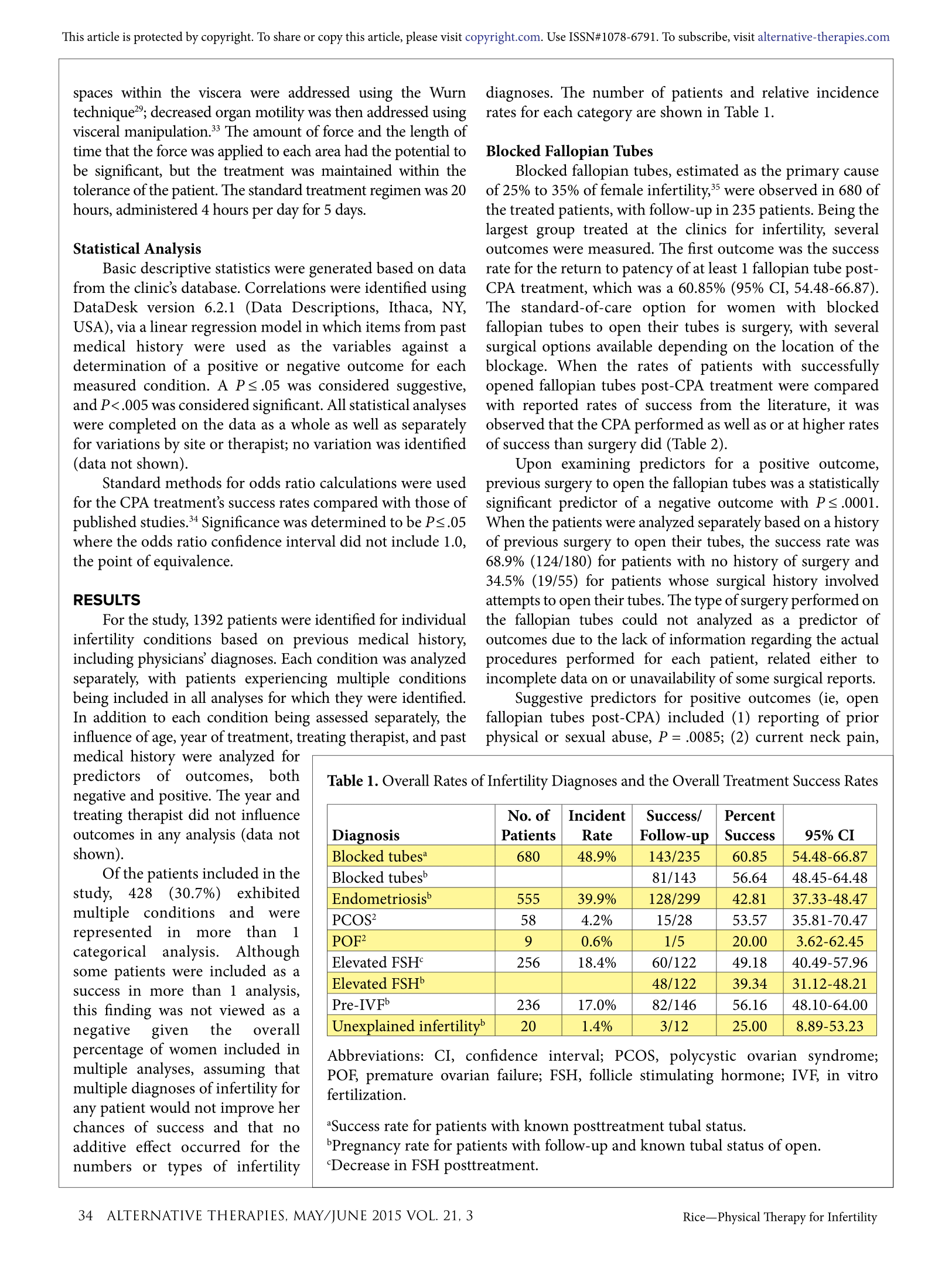 This article is protected by copyright. To share or copy this article, please visit copyright.com. Use ISSN#1078-6791. To subscribe, visit alternative-therapies.com

spaces within the viscera were addressed using the Wurn technique$^{29}$; decreased organ motility was then addressed using visceral manipulation.$^{33}$ The amount of force and the length of time that the force was applied to each area had the potential to be significant, but the treatment was maintained within the tolerance of the patient. The standard treatment regimen was 20 hours, administered 4 hours per day for 5 days.

Statistical Analysis

Basic descriptive statistics were generated based on data from the clinic's database. Correlations were identified using DataDesk version 6.2.1 (Data Descriptions, Ithaca, NY, USA), via a linear regression model in which items from past medical history were used as the variables against a determination of a positive or negative outcome for each measured condition. A $P \leq .05$ was considered suggestive, and $P < .005$ was considered significant. All statistical analyses were completed on the data as a whole as well as separately for variations by site or therapist; no variation was identified (data not shown).

Standard methods for odds ratio calculations were used for the CPA treatment's success rates compared with those of published studies.$^{34}$ Significance was determined to be $P \leq .05$ where the odds ratio confidence interval did not include 1.0, the point of equivalence.

RESULTS

For the study, 1392 patients were identified for individual infertility conditions based on previous medical history, including physicians' diagnoses. Each condition was analyzed separately, with patients experiencing multiple conditions being included in all analyses for which they were identified. In addition to each condition being assessed separately, the influence of age, year of treatment, treating therapist, and past medical history were analyzed for predictors of outcomes, both negative and positive. The year and treating therapist did not influence outcomes in any analysis (data not shown).

Of the patients included in the study, 428 (30.7%) exhibited multiple conditions and were represented in more than 1 categorical analysis. Although some patients were included as a success in more than 1 analysis, this finding was not viewed as a negative given the overall percentage of women included in multiple analyses, assuming that multiple diagnoses of infertility for any patient would not improve her chances of success and that no additive effect occurred for the numbers or types of infertility

diagnoses. The number of patients and relative incidence rates for each category are shown in Table 1.

Blocked Fallopian Tubes

Blocked fallopian tubes, estimated as the primary cause of 25% to 35% of female infertility,$^{35}$ were observed in 680 of the treated patients, with follow-up in 235 patients. Being the largest group treated at the clinics for infertility, several outcomes were measured. The first outcome was the success rate for the return to patency of at least 1 fallopian tube post-CPA treatment, which was a 60.85% (95% CI, 54.48-66.87). The standard-of-care option for women with blocked fallopian tubes to open their tubes is surgery, with several surgical options available depending on the location of the blockage. When the rates of patients with successfully opened fallopian tubes post-CPA treatment were compared with reported rates of success from the literature, it was observed that the CPA performed as well as or at higher rates of success than surgery did (Table 2).

Upon examining predictors for a positive outcome, previous surgery to open the fallopian tubes was a statistically significant predictor of a negative outcome with $P \leq .0001$. When the patients were analyzed separately based on a history of previous surgery to open their tubes, the success rate was 68.9% (124/180) for patients with no history of surgery and 34.5% (19/55) for patients whose surgical history involved attempts to open their tubes. The type of surgery performed on the fallopian tubes could not analyzed as a predictor of outcomes due to the lack of information regarding the actual procedures performed for each patient, related either to incomplete data on or unavailability of some surgical reports.

Suggestive predictors for positive outcomes (ie, open fallopian tubes post-CPA) included (1) reporting of prior physical or sexual abuse, $P = .0085$; (2) current neck pain,

Table 1. Overall Rates of Infertility Diagnoses and the Overall Treatment Success Rates

| Diagnosis | No. of Patients | Incident Rate | Success/ Follow-up | Percent Success | 95% CI |
|---|---|---|---|---|---|
| Blocked tubes$^a$ | 680 | 48.9% | 143/235 | 60.85 | 54.48-66.87 |
| Blocked tubes$^b$ | | | 81/143 | 56.64 | 48.45-64.48 |
| Endometriosis$^b$ | 555 | 39.9% | 128/299 | 42.81 | 37.33-48.47 |
| PCOS$^2$ | 58 | 4.2% | 15/28 | 53.57 | 35.81-70.47 |
| POF$^2$ | 9 | 0.6% | 1/5 | 20.00 | 3.62-62.45 |
| Elevated FSH$^c$ | 256 | 18.4% | 60/122 | 49.18 | 40.49-57.96 |
| Elevated FSH$^b$ | | | 48/122 | 39.34 | 31.12-48.21 |
| Pre-IVF$^b$ | 236 | 17.0% | 82/146 | 56.16 | 48.10-64.00 |
| Unexplained infertility$^b$ | 20 | 1.4% | 3/12 | 25.00 | 8.89-53.23 |

Abbreviations: CI, confidence interval; PCOS, polycystic ovarian syndrome; POF, premature ovarian failure; FSH, follicle stimulating hormone; IVF, in vitro fertilization.

$^a$Success rate for patients with known posttreatment tubal status.
$^b$Pregnancy rate for patients with follow-up and known tubal status of open.
$^c$Decrease in FSH posttreatment.

34 ALTERNATIVE THERAPIES, MAY/JUNE 2015 VOL. 21, 3

Rice—Physical Therapy for Infertility